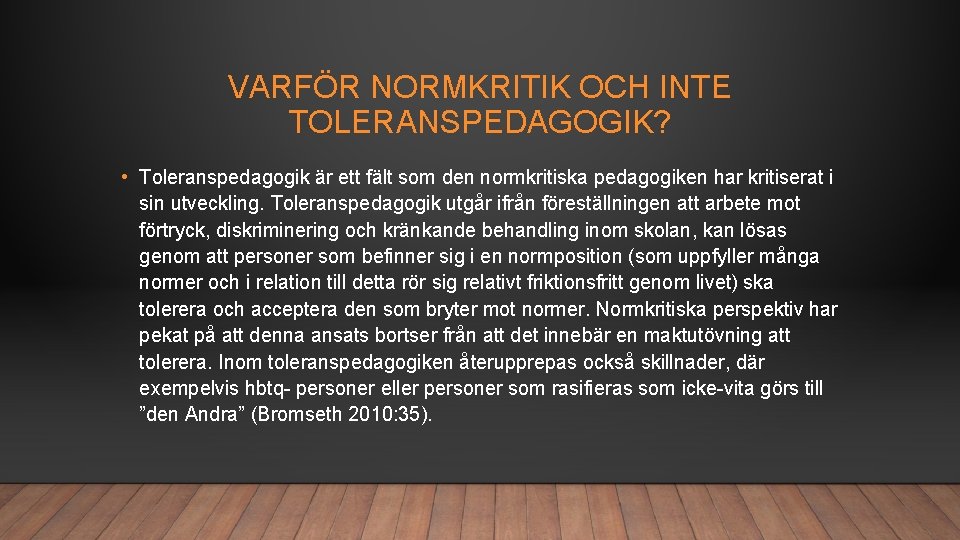 VARFÖR NORMKRITIK OCH INTE TOLERANSPEDAGOGIK?

• Toleranspedagogik är ett fält som den normkritiska pedagogiken har kritiserat i sin utveckling. Toleranspedagogik utgår ifrån föreställningen att arbete mot förtryck, diskriminering och kränkande behandling inom skolan, kan lösas genom att personer som befinner sig i en normposition (som uppfyller många normer och i relation till detta rör sig relativt friktionsfritt genom livet) ska tolerera och acceptera den som bryter mot normer. Normkritiska perspektiv har pekat på att denna ansats bortser från att det innebär en maktutövning att tolerera. Inom toleranspedagogiken återupprepas också skillnader, där exempelvis hbtq- personer eller personer som rasifieras som icke-vita görs till "den Andra" (Bromseth 2010:35).